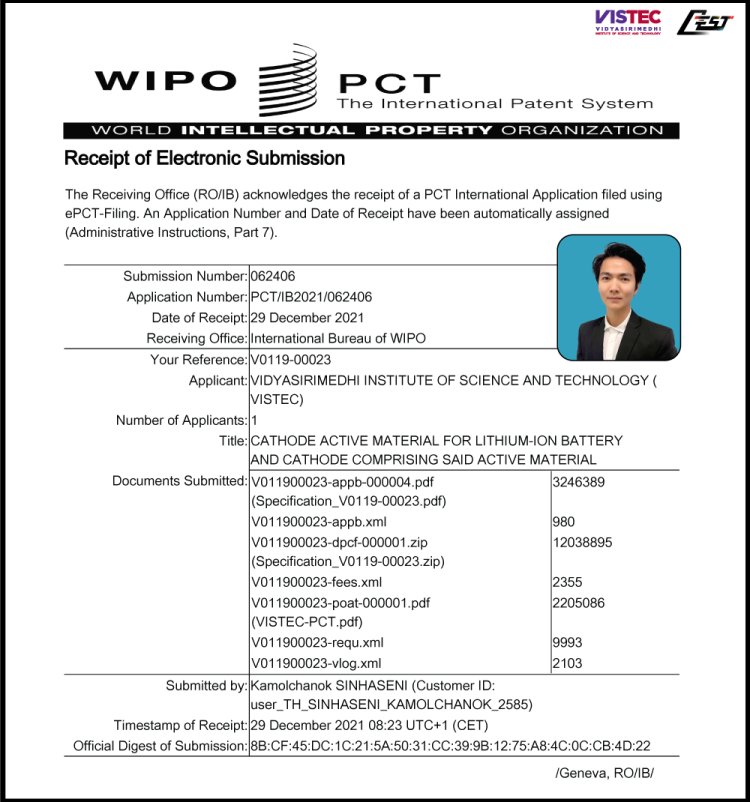 VISTEC
VIDYASIRIMEDHI
INSTITUTE OF SCIENCE AND TECHNOLOGY

CEST

WIPO PCT
The International Patent System

WORLD INTELLECTUAL PROPERTY ORGANIZATION

Receipt of Electronic Submission

The Receiving Office (RO/IB) acknowledges the receipt of a PCT International Application filed using ePCT-Filing. An Application Number and Date of Receipt have been automatically assigned (Administrative Instructions, Part 7).

| | | |
|---|---|---|
| Submission Number: | 062406 | |
| Application Number: | PCT/IB2021/062406 | |
| Date of Receipt: | 29 December 2021 | |
| Receiving Office: | International Bureau of WIPO | |
| Your Reference: | V0119-00023 | |
| Applicant: | VIDYASIRIMEDHI INSTITUTE OF SCIENCE AND TECHNOLOGY ( VISTEC) | |
| Number of Applicants: | 1 | |
| Title: | CATHODE ACTIVE MATERIAL FOR LITHIUM-ION BATTERY AND CATHODE COMPRISING SAID ACTIVE MATERIAL | |
| Documents Submitted: | V011900023-appb-000004.pdf (Specification_V0119-00023.pdf) | 3246389 |
| | V011900023-appb.xml | 980 |
| | V011900023-dpcf-000001.zip (Specification_V0119-00023.zip) | 12038895 |
| | V011900023-fees.xml | 2355 |
| | V011900023-poat-000001.pdf (VISTEC-PCT.pdf) | 2205086 |
| | V011900023-requ.xml | 9993 |
| | V011900023-vlog.xml | 2103 |
| Submitted by: | Kamolchanok SINHASENI (Customer ID: user_TH_SINHASENI_KAMOLCHANOK_2585) | |
| Timestamp of Receipt: | 29 December 2021 08:23 UTC+1 (CET) | |
| Official Digest of Submission: | 8B:CF:45:DC:1C:21:5A:50:31:CC:39:9B:12:75:A8:4C:0C:CB:4D:22 | |

/Geneva, RO/IB/